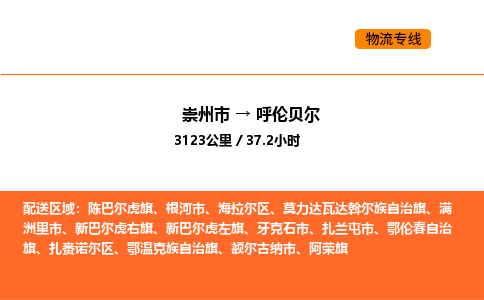 物流专线

崇州市 → 呼伦贝尔

3123公里 / 37.2小时

配送区域：陈巴尔虎旗、根河市、海拉尔区、莫力达瓦达斡尔族自治旗、满洲里市、新巴尔虎右旗、新巴尔虎左旗、牙克石市、扎兰屯市、鄂伦春自治旗、扎赉诺尔区、鄂温克族自治旗、额尔古纳市、阿荣旗